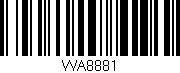 WA8881